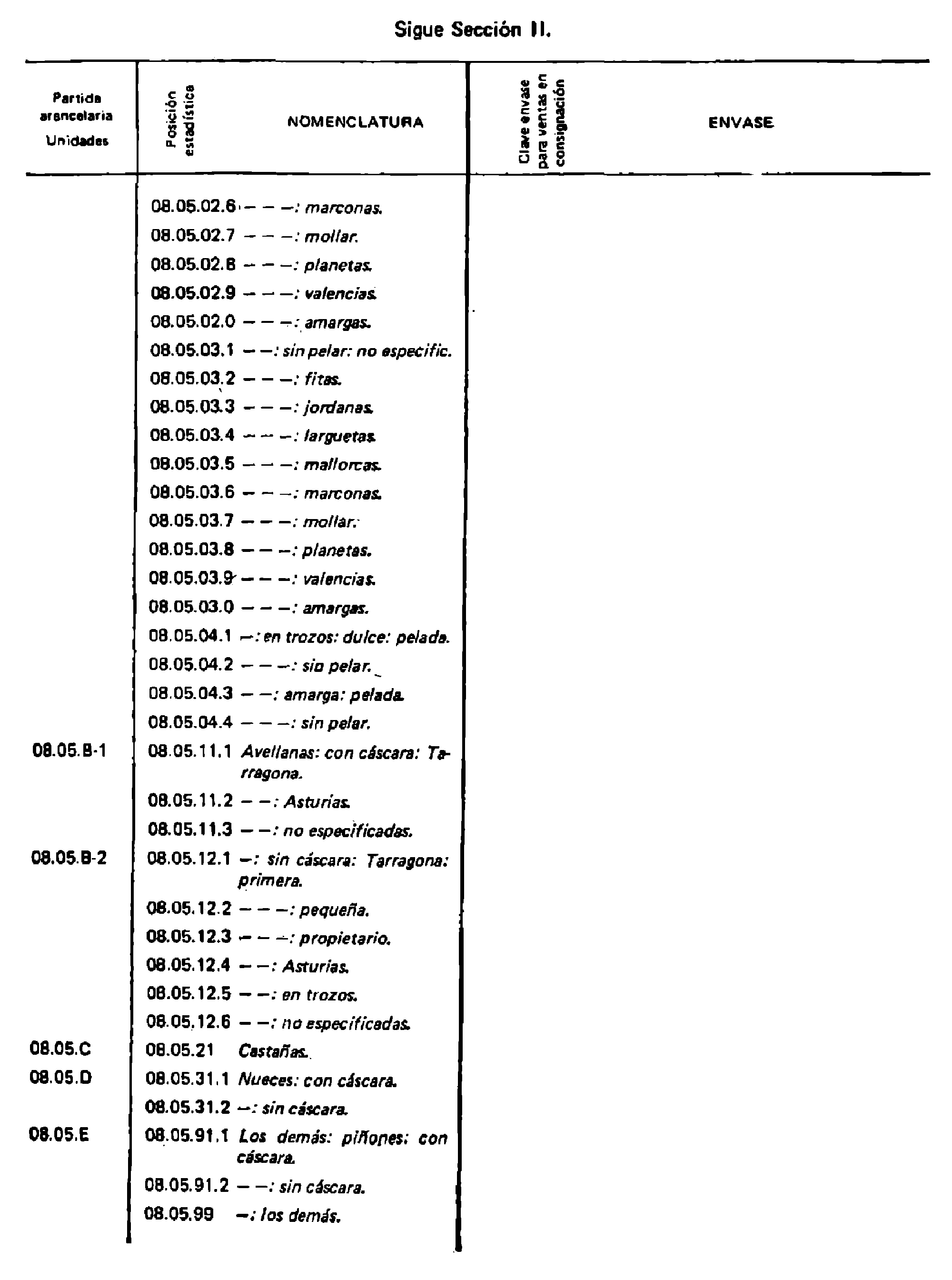 Sigue Sección II.

| Partida arancelaria Unidades | Posición estadística | NOMENCLATURA | Clave envase para ventas en consignación | ENVASE |
|---|---|---|---|---|
| | 08.05.02.6 | – – –: marconas. | | |
| | 08.05.02.7 | – – –: mollar. | | |
| | 08.05.02.8 | – – –: planetas. | | |
| | 08.05.02.9 | – – –: valencias. | | |
| | 08.05.02.0 | – – –: amargas. | | |
| | 08.05.03.1 | – –: sin pelar: no especific. | | |
| | 08.05.03.2 | – – –: fitas. | | |
| | 08.05.03.3 | – – –: jordanas. | | |
| | 08.05.03.4 | – – –: larguetas. | | |
| | 08.05.03.5 | – – –: mallorcas. | | |
| | 08.05.03.6 | – – –: marconas. | | |
| | 08.05.03.7 | – – –: mollar. | | |
| | 08.05.03.8 | – – –: planetas. | | |
| | 08.05.03.9 | – – –: valencias. | | |
| | 08.05.03.0 | – – –: amargas. | | |
| | 08.05.04.1 | –: en trozos: dulce: pelada. | | |
| | 08.05.04.2 | – – –: sin pelar. | | |
| | 08.05.04.3 | – –: amarga: pelada. | | |
| | 08.05.04.4 | – – –: sin pelar. | | |
| 08.05.B-1 | 08.05.11.1 | Avellanas: con cáscara: Tarragona. | | |
| | 08.05.11.2 | – –: Asturias. | | |
| | 08.05.11.3 | – –: no especificadas. | | |
| 08.05.B-2 | 08.05.12.1 | –: sin cáscara: Tarragona: primera. | | |
| | 08.05.12.2 | – – –: pequeña. | | |
| | 08.05.12.3 | – – –: propietario. | | |
| | 08.05.12.4 | – –: Asturias. | | |
| | 08.05.12.5 | – –: en trozos. | | |
| | 08.05.12.6 | – –: no especificadas. | | |
| 08.05.C | 08.05.21 | Castañas. | | |
| 08.05.D | 08.05.31.1 | Nueces: con cáscara. | | |
| | 08.05.31.2 | –: sin cáscara. | | |
| 08.05.E | 08.05.91.1 | Los demás: piñones: con cáscara. | | |
| | 08.05.91.2 | – –: sin cáscara. | | |
| | 08.05.99 | –: los demás. | | |